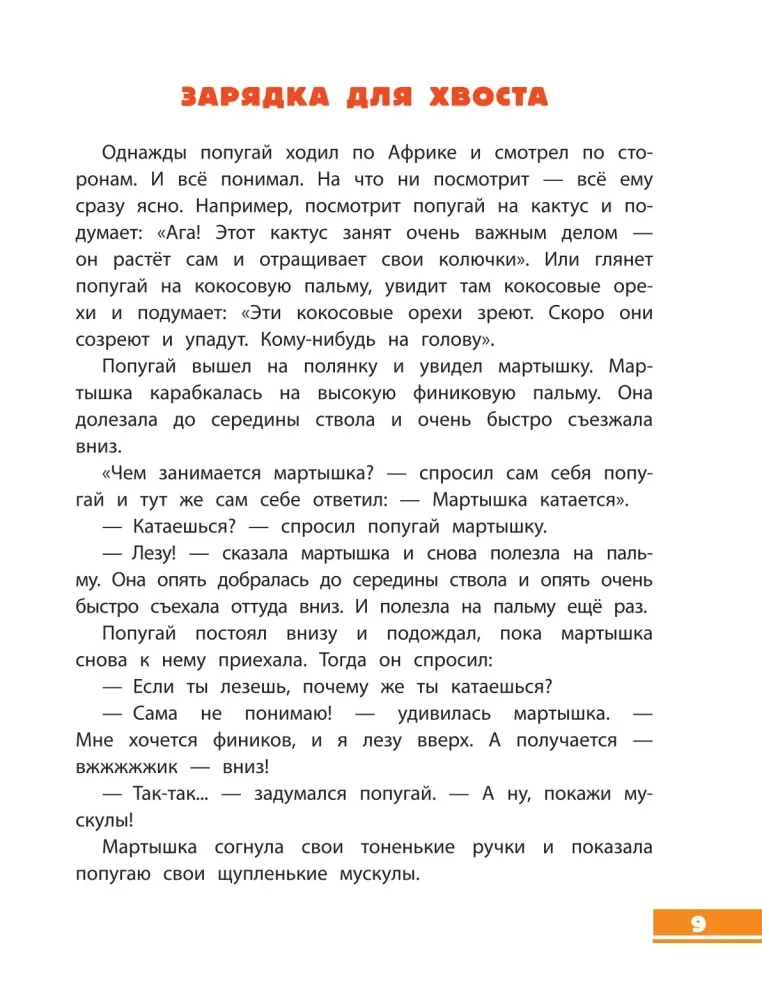 ЗАРЯДКА ДЛЯ ХВОСТА

Однажды попугай ходил по Африке и смотрел по сторонам. И всё понимал. На что ни посмотрит — всё ему сразу ясно. Например, посмотрит попугай на кактус и подумает: «Ага! Этот кактус занят очень важным делом — он растёт сам и отращивает свои колючки». Или глянет попугай на кокосовую пальму, увидит там кокосовые орехи и подумает: «Эти кокосовые орехи зреют. Скоро они созреют и упадут. Кому-нибудь на голову».

Попугай вышел на полянку и увидел мартышку. Мартышка карабкалась на высокую финиковую пальму. Она долезала до середины ствола и очень быстро съезжала вниз.

«Чем занимается мартышка? — спросил сам себя попугай и тут же сам себе ответил: — Мартышка катается».

— Катаешься? — спросил попугай мартышку.

— Лезу! — сказала мартышка и снова полезла на пальму. Она опять добралась до середины ствола и опять очень быстро съехала оттуда вниз. И полезла на пальму ещё раз.

Попугай постоял внизу и подождал, пока мартышка снова к нему приехала. Тогда он спросил:

— Если ты лезешь, почему же ты катаешься?

— Сама не понимаю! — удивилась мартышка. — Мне хочется фиников, и я лезу вверх. А получается — вжжжжжик — вниз!

— Так-так... — задумался попугай. — А ну, покажи мускулы!

Мартышка согнула свои тоненькие ручки и показала попугаю свои щупленькие мускулы.

9